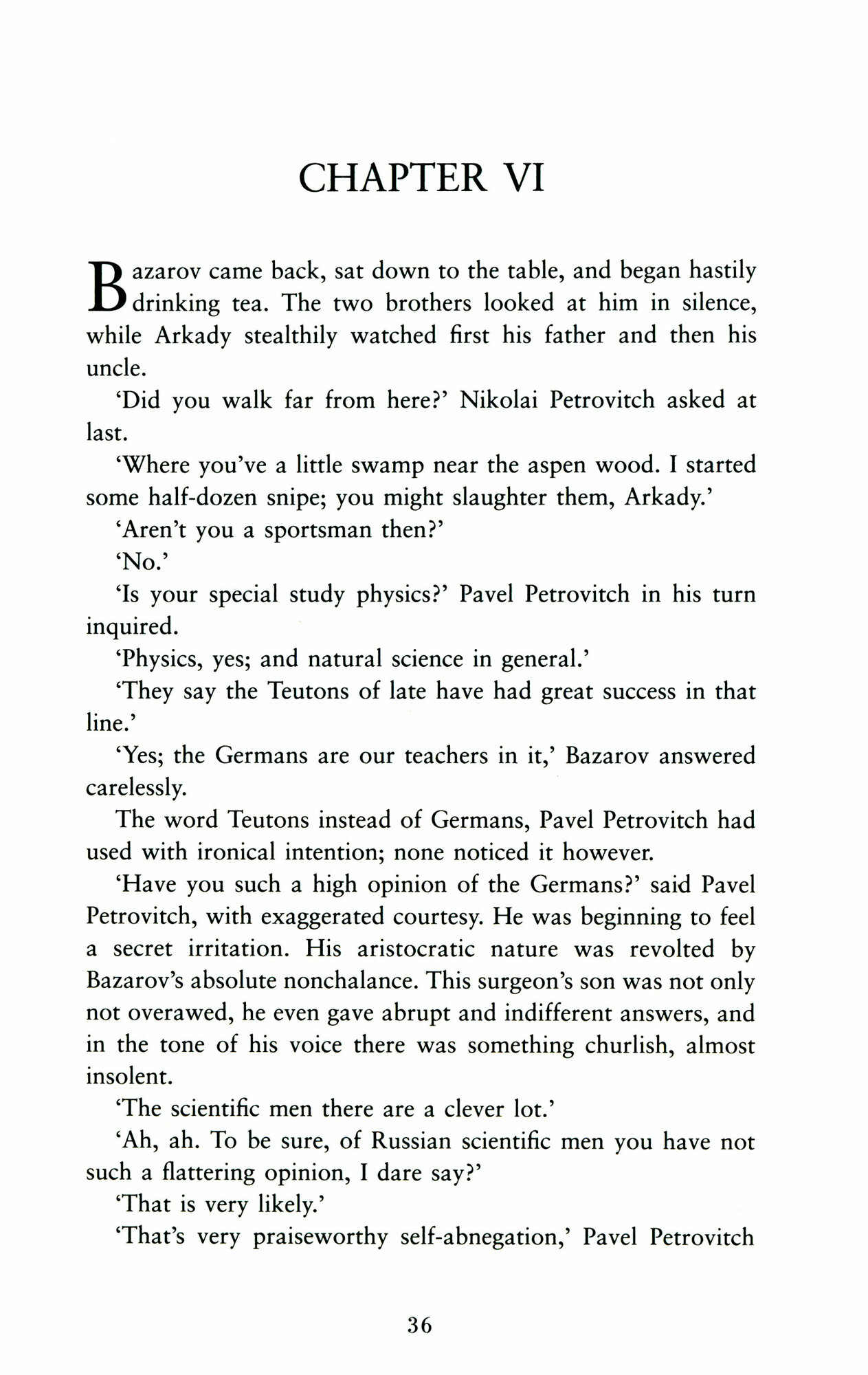 CHAPTER VI

Bazarov came back, sat down to the table, and began hastily drinking tea. The two brothers looked at him in silence, while Arkady stealthily watched first his father and then his uncle.

'Did you walk far from here?' Nikolai Petrovitch asked at last.

'Where you've a little swamp near the aspen wood. I started some half-dozen snipe; you might slaughter them, Arkady.'

'Aren't you a sportsman then?'

'No.'

'Is your special study physics?' Pavel Petrovitch in his turn inquired.

'Physics, yes; and natural science in general.'

'They say the Teutons of late have had great success in that line.'

'Yes; the Germans are our teachers in it,' Bazarov answered carelessly.

The word Teutons instead of Germans, Pavel Petrovitch had used with ironical intention; none noticed it however.

'Have you such a high opinion of the Germans?' said Pavel Petrovitch, with exaggerated courtesy. He was beginning to feel a secret irritation. His aristocratic nature was revolted by Bazarov's absolute nonchalance. This surgeon's son was not only not overawed, he even gave abrupt and indifferent answers, and in the tone of his voice there was something churlish, almost insolent.

'The scientific men there are a clever lot.'

'Ah, ah. To be sure, of Russian scientific men you have not such a flattering opinion, I dare say?'

'That is very likely.'

'That's very praiseworthy self-abnegation,' Pavel Petrovitch

36